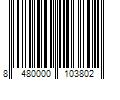 8 480000 103802